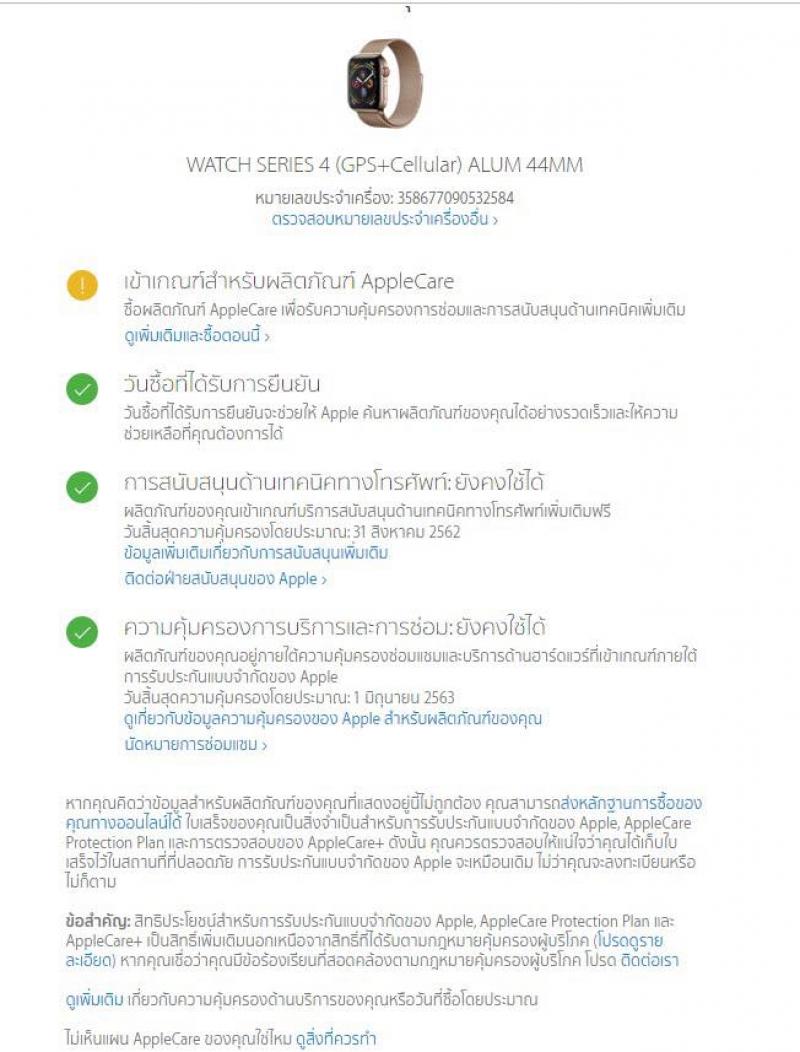 WATCH SERIES 4 (GPS+Cellular) ALUM 44MM

หมายเลขประจำเครื่อง: 358677090532584
ตรวจสอบหมายเลขประจำเครื่องอื่น ›

เข้าเกณฑ์สำหรับผลิตภัณฑ์ AppleCare
ซื้อผลิตภัณฑ์ AppleCare เพื่อรับความคุ้มครองการซ่อมและการสนับสนุนด้านเทคนิคเพิ่มเติม
ดูเพิ่มเติมและซื้อตอนนี้ ›

วันซื้อที่ได้รับการยืนยัน
วันซื้อที่ได้รับการยืนยันจะช่วยให้ Apple ค้นหาผลิตภัณฑ์ของคุณได้อย่างรวดเร็วและให้ความช่วยเหลือที่คุณต้องการได้

การสนับสนุนด้านเทคนิคทางโทรศัพท์: ยังคงใช้ได้
ผลิตภัณฑ์ของคุณเข้าเกณฑ์บริการสนับสนุนด้านเทคนิคทางโทรศัพท์เพิ่มเติมฟรี
วันสิ้นสุดความคุ้มครองโดยประมาณ: 31 สิงหาคม 2562
ข้อมูลเพิ่มเติมเกี่ยวกับการสนับสนุนเพิ่มเติม
ติดต่อฝ่ายสนับสนุนของ Apple ›

ความคุ้มครองการบริการและการซ่อม: ยังคงใช้ได้
ผลิตภัณฑ์ของคุณอยู่ภายใต้ความคุ้มครองซ่อมแซมและบริการด้านฮาร์ดแวร์ที่เข้าเกณฑ์ภายใต้การรับประกันแบบจำกัดของ Apple
วันสิ้นสุดความคุ้มครองโดยประมาณ: 1 มิถุนายน 2563
ดูเกี่ยวกับข้อมูลความคุ้มครองของ Apple สำหรับผลิตภัณฑ์ของคุณ
นัดหมายการซ่อมแซม ›

หากคุณคิดว่าข้อมูลสำหรับผลิตภัณฑ์ของคุณที่แสดงอยู่นี้ไม่ถูกต้อง คุณสามารถส่งหลักฐานการซื้อของคุณทางออนไลน์ได้ ใบเสร็จของคุณเป็นสิ่งจำเป็นสำหรับการรับประกันแบบจำกัดของ Apple, AppleCare Protection Plan และการตรวจสอบของ AppleCare+ ดังนั้น คุณควรตรวจสอบให้แน่ใจว่าคุณได้เก็บใบเสร็จไว้ในสถานที่ที่ปลอดภัย การรับประกันแบบจำกัดของ Apple จะเหมือนเดิม ไม่ว่าคุณจะลงทะเบียนหรือไม่ก็ตาม

ข้อสำคัญ: สิทธิประโยชน์สำหรับการรับประกันแบบจำกัดของ Apple, AppleCare Protection Plan และ AppleCare+ เป็นสิทธิ์เพิ่มเติมนอกเหนือจากสิทธิ์ที่ได้รับตามกฎหมายคุ้มครองผู้บริโภค (โปรดดูรายละเอียด) หากคุณเชื่อว่าคุณมีข้อร้องเรียนที่สอดคล้องตามกฎหมายคุ้มครองผู้บริโภค โปรด ติดต่อเรา

ดูเพิ่มเติม เกี่ยวกับความคุ้มครองด้านบริการของคุณหรือวันที่ซื้อโดยประมาณ

ไม่เห็นแผน AppleCare ของคุณใช่ไหม ดูสิ่งที่ควรทำ